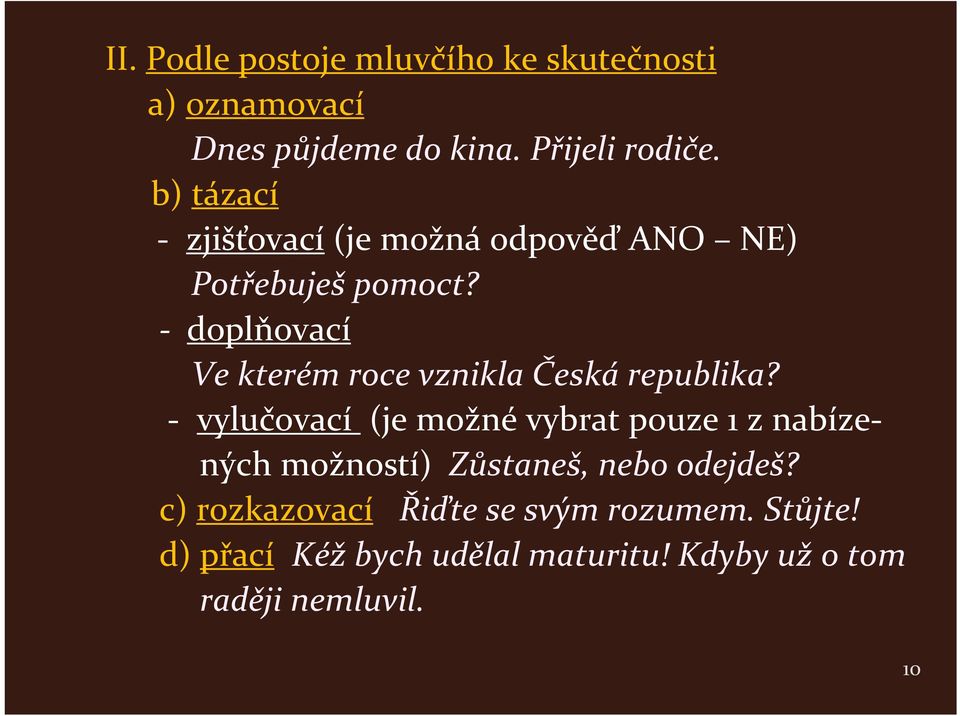 II. Podle postoje mluvčího ke skutečnosti

a) oznamovací

Dnes půjdeme do kina. Přijeli rodiče.

b) tázací

- zjišťovací (je možná odpověď ANO – NE)

Potřebuješ pomoct?

- doplňovací

Ve kterém roce vznikla Česká republika?

- vylučovací (je možné vybrat pouze 1 z nabízených možností) Zůstaneš, nebo odejdeš?

c) rozkazovací Řiďte se svým rozumem. Stůjte!

d) přací Kéž bych udělal maturitu! Kdyby už o tom raději nemluvil.

10